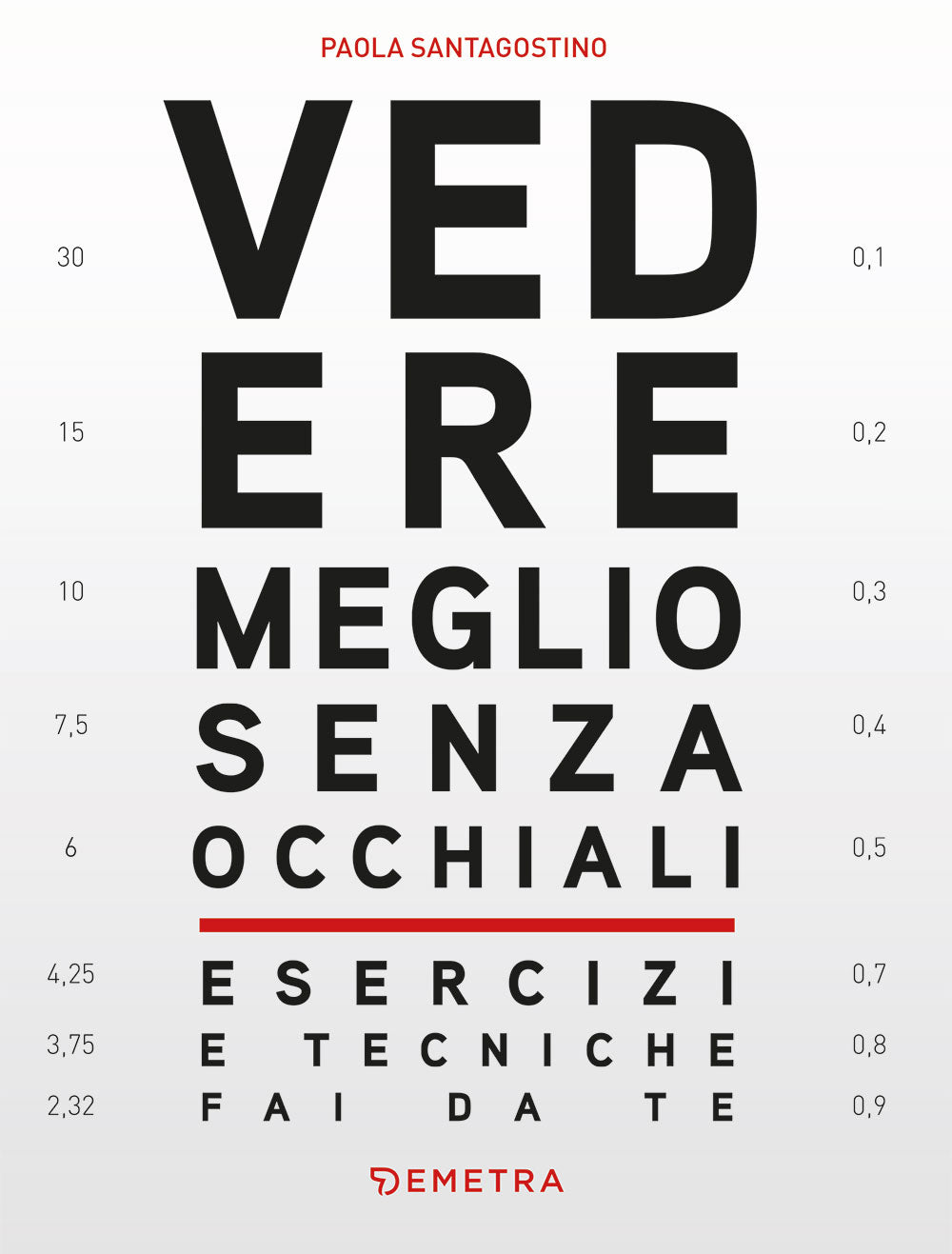 PAOLA SANTAGOSTINO

30 VED 0,1

15 ERE 0,2

10 MEGLIO 0,3

7,5 SENZA 0,4

6 OCCHIALI 0,5

4,25 ESERCIZI 0,7

3,75 E TECNICHE 0,8

2,32 FAI DA TE 0,9

DEMETRA